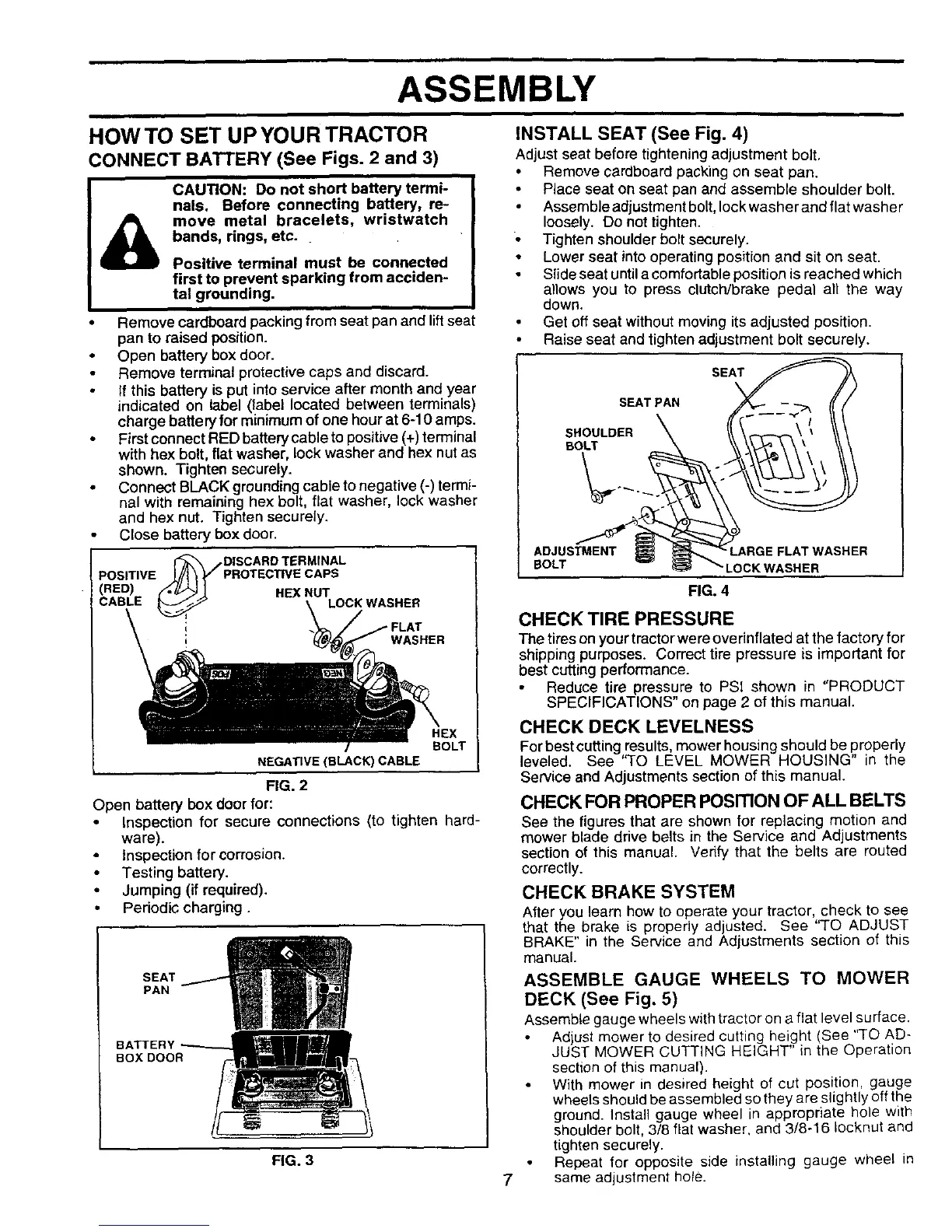 ASSEMBLY

HOW TO SET UP YOUR TRACTOR

CONNECT BATTERY (See Figs. 2 and 3)

CAUTION: Do not short battery terminals. Before connecting battery, remove metal bracelets, wristwatch bands, rings, etc.

Positive terminal must be connected first to prevent sparking from accidental grounding.

• Remove cardboard packing from seat pan and lift seat pan to raised position.
• Open battery box door.
• Remove terminal protective caps and discard.
• If this battery is put into service after month and year indicated on label (label located between terminals) charge battery for minimum of one hour at 6-10 amps.
• First connect RED battery cable to positive (+) terminal with hex bolt, flat washer, lock washer and hex nut as shown. Tighten securely.
• Connect BLACK grounding cable to negative (-) terminal with remaining hex bolt, flat washer, lock washer and hex nut. Tighten securely.
• Close battery box door.

POSITIVE (RED) CABLE
DISCARD TERMINAL PROTECTIVE CAPS
HEX NUT
LOCK WASHER
FLAT WASHER
HEX BOLT
NEGATIVE (BLACK) CABLE

FIG. 2

Open battery box door for:
• Inspection for secure connections (to tighten hardware).
• Inspection for corrosion.
• Testing battery.
• Jumping (if required).
• Periodic charging .

SEAT PAN
BATTERY BOX DOOR

FIG. 3

INSTALL SEAT (See Fig. 4)

Adjust seat before tightening adjustment bolt.
• Remove cardboard packing on seat pan.
• Place seat on seat pan and assemble shoulder bolt.
• Assemble adjustment bolt, lock washer and flat washer loosely. Do not tighten.
• Tighten shoulder bolt securely.
• Lower seat into operating position and sit on seat.
• Slide seat until a comfortable position is reached which allows you to press clutch/brake pedal all the way down.
• Get off seat without moving its adjusted position.
• Raise seat and tighten adjustment bolt securely.

SEAT
SEAT PAN
SHOULDER BOLT
ADJUSTMENT BOLT
LARGE FLAT WASHER
LOCK WASHER

FIG. 4

CHECK TIRE PRESSURE

The tires on your tractor were overinflated at the factory for shipping purposes. Correct tire pressure is important for best cutting performance.
• Reduce tire pressure to PSI shown in "PRODUCT SPECIFICATIONS" on page 2 of this manual.

CHECK DECK LEVELNESS

For best cutting results, mower housing should be properly leveled. See "TO LEVEL MOWER HOUSING" in the Service and Adjustments section of this manual.

CHECK FOR PROPER POSITION OF ALL BELTS

See the figures that are shown for replacing motion and mower blade drive belts in the Service and Adjustments section of this manual. Verify that the belts are routed correctly.

CHECK BRAKE SYSTEM

After you learn how to operate your tractor, check to see that the brake is properly adjusted. See "TO ADJUST BRAKE" in the Service and Adjustments section of this manual.

ASSEMBLE GAUGE WHEELS TO MOWER DECK (See Fig. 5)

Assemble gauge wheels with tractor on a flat level surface.
• Adjust mower to desired cutting height (See "TO ADJUST MOWER CUTTING HEIGHT" in the Operation section of this manual).
• With mower in desired height of cut position, gauge wheels should be assembled so they are slightly off the ground. Install gauge wheel in appropriate hole with shoulder bolt, 3/8 flat washer, and 3/8-16 locknut and tighten securely.
• Repeat for opposite side installing gauge wheel in same adjustment hole.

7